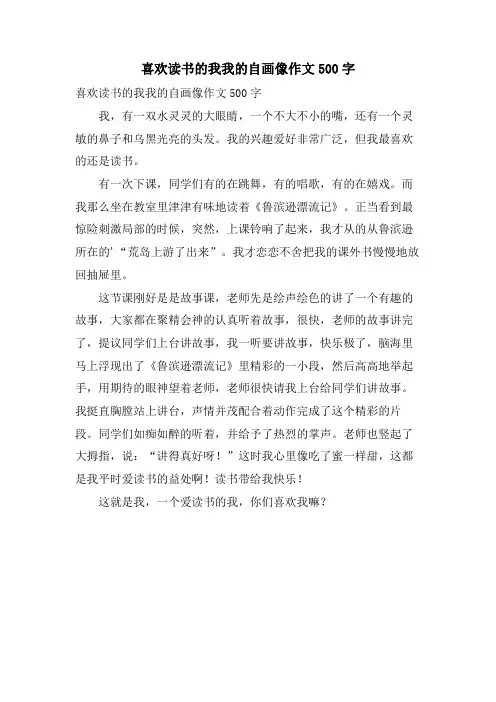 喜欢读书的我我的自画像作文500字

喜欢读书的我我的自画像作文500字

我，有一双水灵灵的大眼睛，一个不大不小的嘴，还有一个灵敏的鼻子和乌黑光亮的头发。我的兴趣爱好非常广泛，但我最喜欢的还是读书。

有一次下课，同学们有的在跳舞，有的唱歌，有的在嬉戏。而我那么坐在教室里津津有味地读着《鲁滨逊漂流记》。正当看到最惊险刺激局部的时候，突然，上课铃响了起来，我才从的从鲁滨逊所在的'“荒岛上游了出来”。我才恋恋不舍把我的课外书慢慢地放回抽屉里。

这节课刚好是是故事课，老师先是绘声绘色的讲了一个有趣的故事，大家都在聚精会神的认真听着故事，很快，老师的故事讲完了，提议同学们上台讲故事，我一听要讲故事，快乐极了，脑海里马上浮现出了《鲁滨逊漂流记》里精彩的一小段，然后高高地举起手，用期待的眼神望着老师，老师很快请我上台给同学们讲故事。我挺直胸膛站上讲台，声情并茂配合着动作完成了这个精彩的片段。同学们如痴如醉的听着，并给予了热烈的掌声。老师也竖起了大拇指，说：“讲得真好呀！”这时我心里像吃了蜜一样甜，这都是我平时爱读书的益处啊！读书带给我快乐！

这就是我，一个爱读书的我，你们喜欢我嘛？